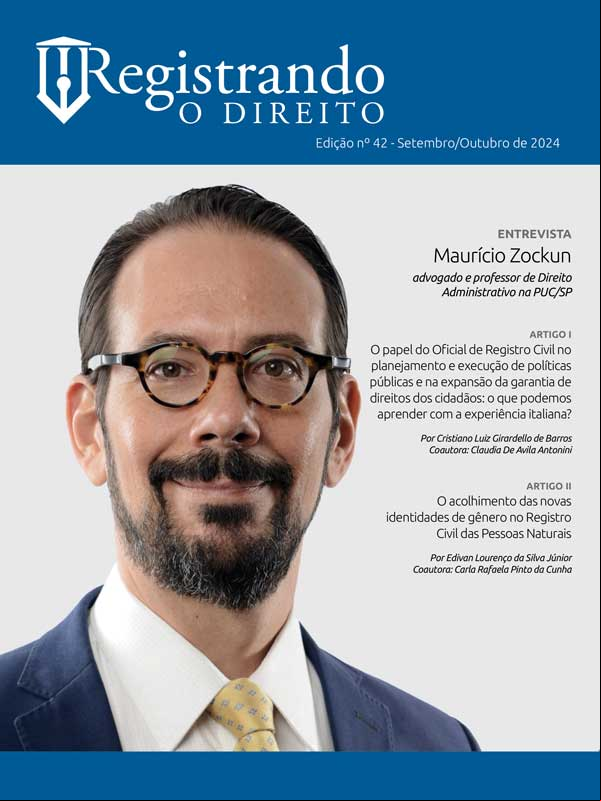 Registrando
O DIREITO
Edição nº 42 - Setembro/Outubro de 2024

ENTREVISTA
Maurício Zockun
advogado e professor de Direito Administrativo na PUC/SP

ARTIGO I
O papel do Oficial de Registro Civil no planejamento e execução de políticas públicas e na expansão da garantia de direitos dos cidadãos: o que podemos aprender com a experiência italiana?

Por Cristiano Luiz Girardello de Barros
Coautora: Claudia De Avila Antonini

ARTIGO II
O acolhimento das novas identidades de gênero no Registro Civil das Pessoas Naturais

Por Edivan Lourenço da Silva Júnior
Coautora: Carla Rafaela Pinto da Cunha